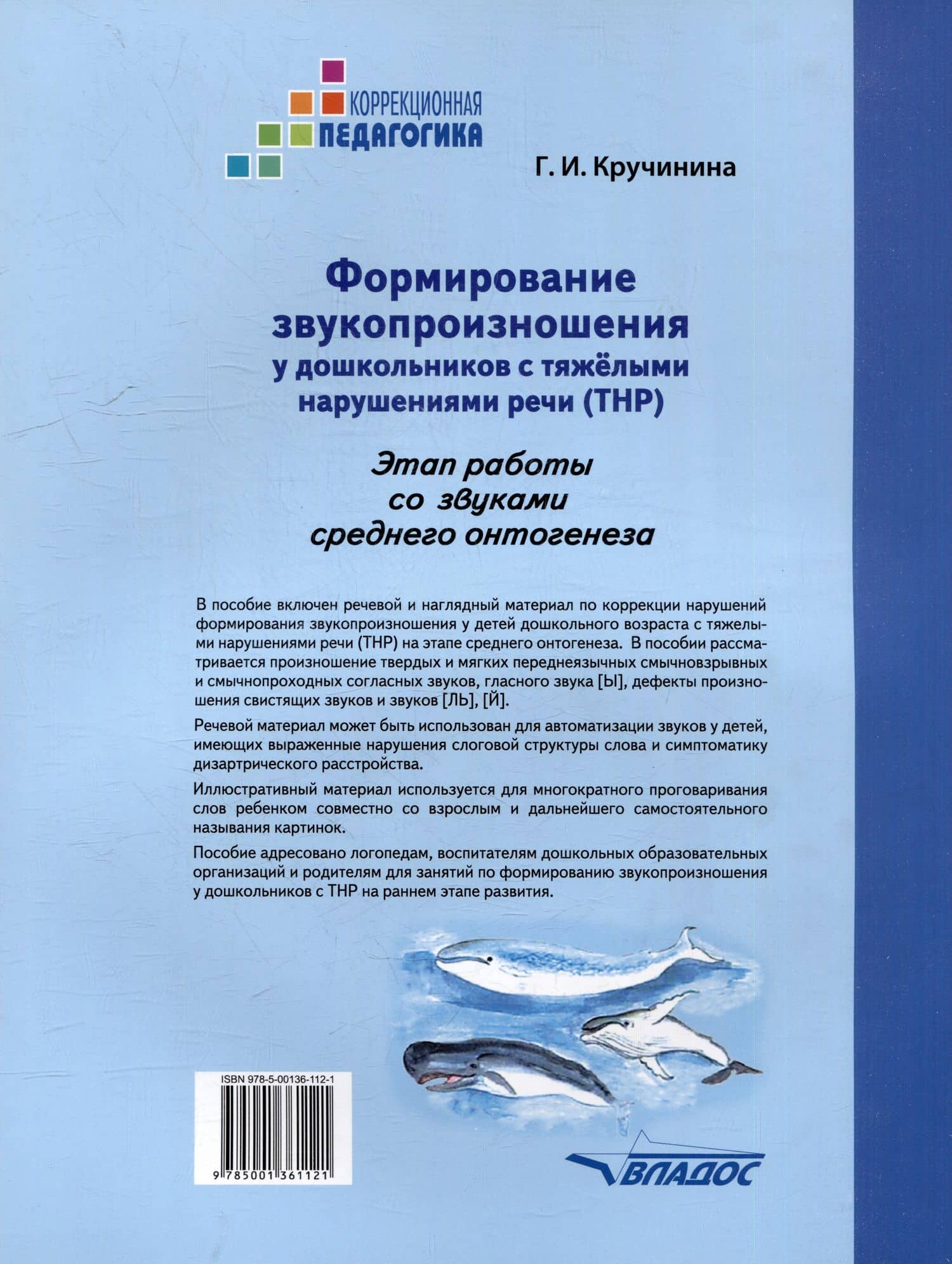 КОРРЕКЦИОННАЯ
ПЕДАГОГИКА

Г. И. Кручинина

Формирование звукопроизношения у дошкольников с тяжёлыми нарушениями речи (ТНР)

Этап работы со звуками среднего онтогенеза

В пособие включен речевой и наглядный материал по коррекции нарушений формирования звукопроизношения у детей дошкольного возраста с тяжелыми нарушениями речи (ТНР) на этапе среднего онтогенеза. В пособии рассматривается произношение твердых и мягких переднеязычных смычновзрывных и смычнопроходных согласных звуков, гласного звука [Ы], дефекты произношения свистящих звуков и звуков [ЛЬ], [Й].

Речевой материал может быть использован для автоматизации звуков у детей, имеющих выраженные нарушения слоговой структуры слова и симптоматику дизартрического расстройства.

Иллюстративный материал используется для многократного проговаривания слов ребенком совместно со взрослым и дальнейшего самостоятельного называния картинок.

Пособие адресовано логопедам, воспитателям дошкольных образовательных организаций и родителям для занятий по формированию звукопроизношения у дошкольников с ТНР на раннем этапе развития.

ISBN 978-5-00136-112-1

9 785001 361121

ВЛАДОС